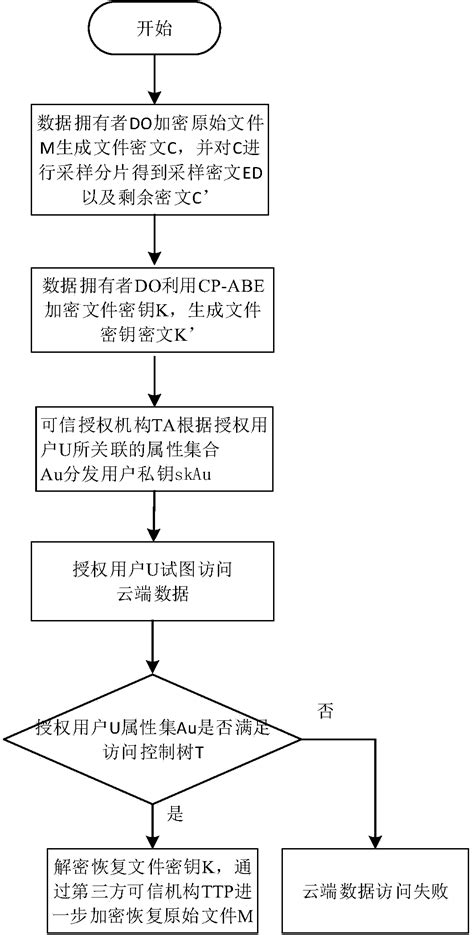 开始

数据拥有者DO加密原始文件M生成文件密文C，并对C进行采样分片得到采样密文ED以及剩余密文C’

数据拥有者DO利用CP-ABE加密文件密钥K，生成文件密钥密文K’

可信授权机构TA根据授权用户U所关联的属性集合Au分发用户私钥skAu

授权用户U试图访问云端数据

授权用户U属性集Au是否满足访问控制树T

否

是

解密恢复文件密钥K，通过第三方可信机构TTP进一步加密恢复原始文件M

云端数据访问失败